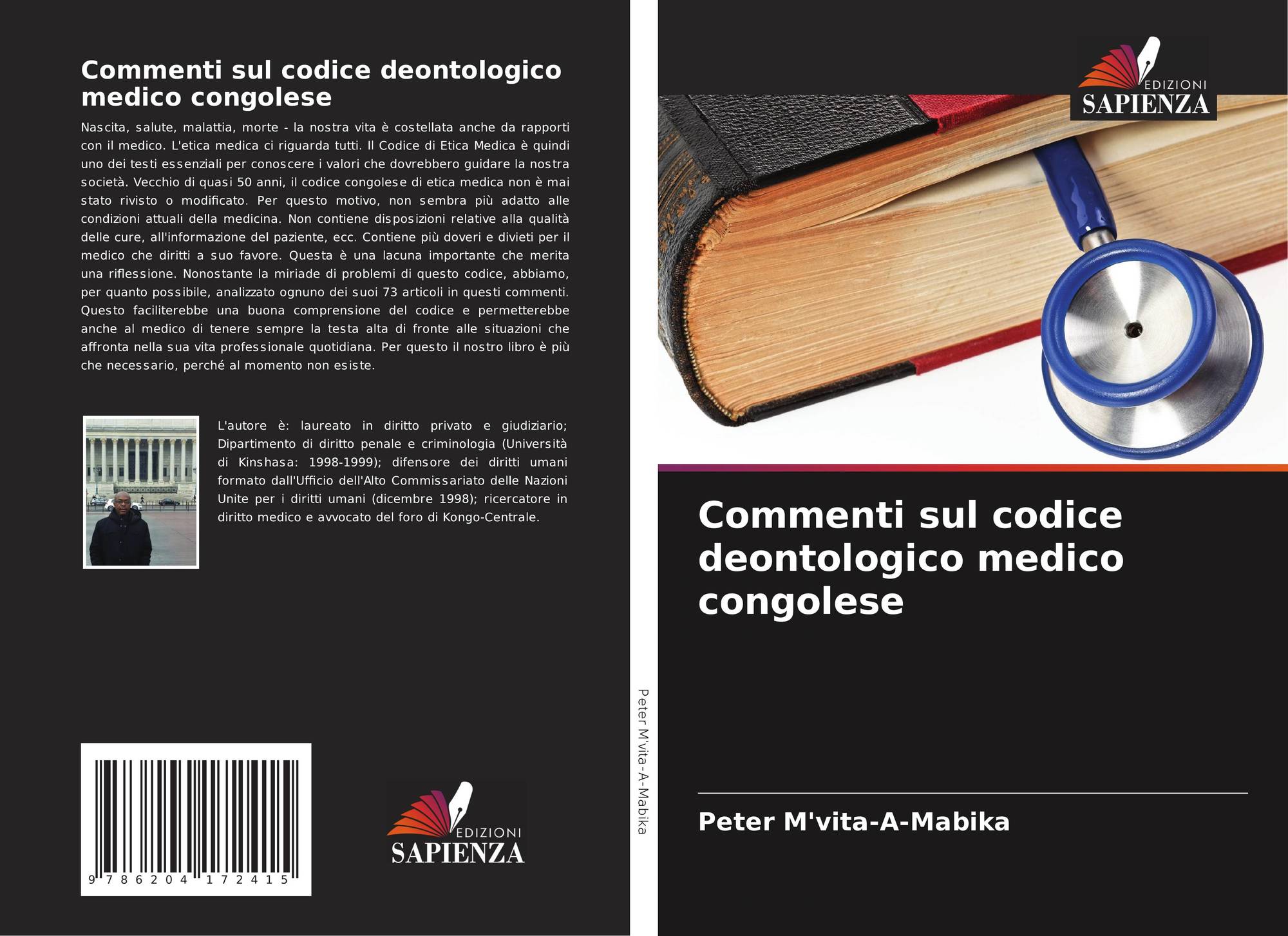 Commenti sul codice deontologico medico congolese

Nascita, salute, malattia, morte - la nostra vita è costellata anche da rapporti con il medico. L'etica medica ci riguarda tutti. Il Codice di Etica Medica è quindi uno dei testi essenziali per conoscere i valori che dovrebbero guidare la nostra società. Vecchio di quasi 50 anni, il codice congolese di etica medica non è mai stato rivisto o modificato. Per questo motivo, non sembra più adatto alle condizioni attuali della medicina. Non contiene disposizioni relative alla qualità delle cure, all'informazione del paziente, ecc. Contiene più doveri e divieti per il medico che diritti a suo favore. Questa è una lacuna importante che merita una riflessione. Nonostante la miriade di problemi di questo codice, abbiamo, per quanto possibile, analizzato ognuno dei suoi 73 articoli in questi commenti. Questo faciliterebbe una buona comprensione del codice e permetterebbe anche al medico di tenere sempre la testa alta di fronte alle situazioni che affronta nella sua vita professionale quotidiana. Per questo il nostro libro è più che necessario, perché al momento non esiste.

L'autore è: laureato in diritto privato e giudiziario; Dipartimento di diritto penale e criminologia (Università di Kinshasa: 1998-1999); difensore dei diritti umani formato dall'Ufficio dell'Alto Commissariato delle Nazioni Unite per i diritti umani (dicembre 1998); ricercatore in diritto medico e avvocato del foro di Kongo-Centrale.

9 786204 172415

EDIZIONI
SAPIENZA

Peter M'vita-A-Mabika

EDIZIONI
SAPIENZA

Commenti sul codice deontologico medico congolese

Peter M'vita-A-Mabika